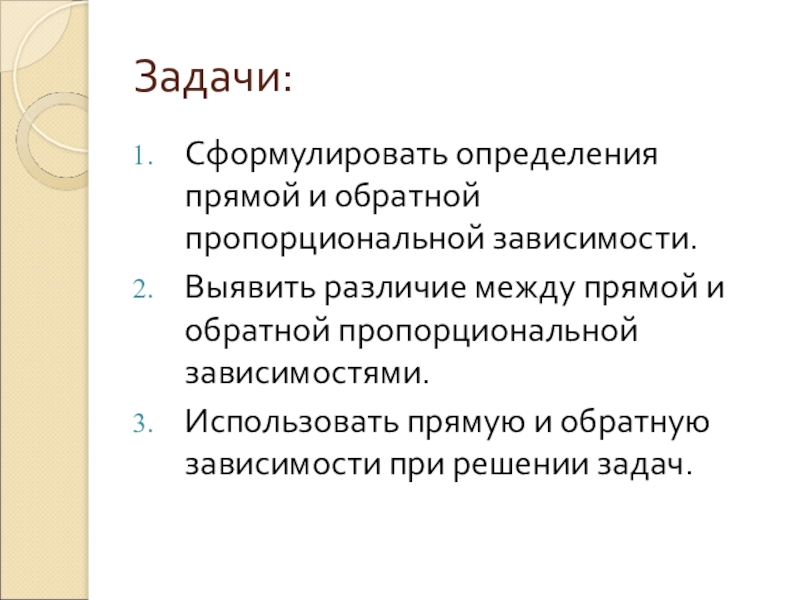 Задачи:

1. Сформулировать определения прямой и обратной пропорциональной зависимости.
2. Выявить различие между прямой и обратной пропорциональной зависимостями.
3. Использовать прямую и обратную зависимости при решении задач.